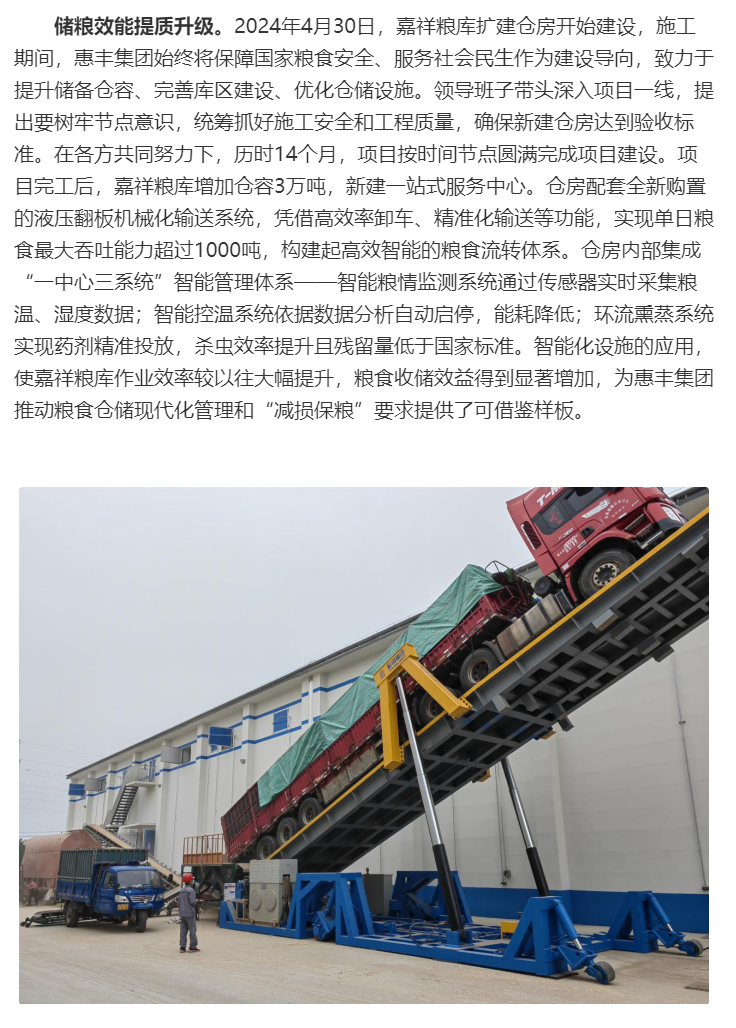 储粮效能提质升级。2024年4月30日，嘉祥粮库扩建仓房开始建设，施工期间，惠丰集团始终将保障国家粮食安全、服务社会民生作为建设导向，致力于提升储备仓容、完善库区建设、优化仓储设施。领导班子带头深入项目一线，提出要树牢节点意识，统筹抓好施工安全和工程质量，确保新建仓房达到验收标准。在各方共同努力下，历时14个月，项目按时间节点圆满完成项目建设。项目完工后，嘉祥粮库增加仓容3万吨，新建一站式服务中心。仓房配套全新购置的液压翻板机械化输送系统，凭借高效率卸车、精准化输送等功能，实现单日粮食最大吞吐能力超过1000吨，构建起高效智能的粮食流转体系。仓房内部集成“一中心三系统”智能管理体系——智能粮情监测系统通过传感器实时采集粮温、湿度数据；智能控温系统依据数据分析自动启停，能耗降低；环流熏蒸系统实现药剂精准投放，杀虫效率提升且残留量低于国家标准。智能化设施的应用，使嘉祥粮库作业效率较以往大幅提升，粮食收储效益得到显著增加，为惠丰集团推动粮食仓储现代化管理和“减损保粮”要求提供了可借鉴样板。